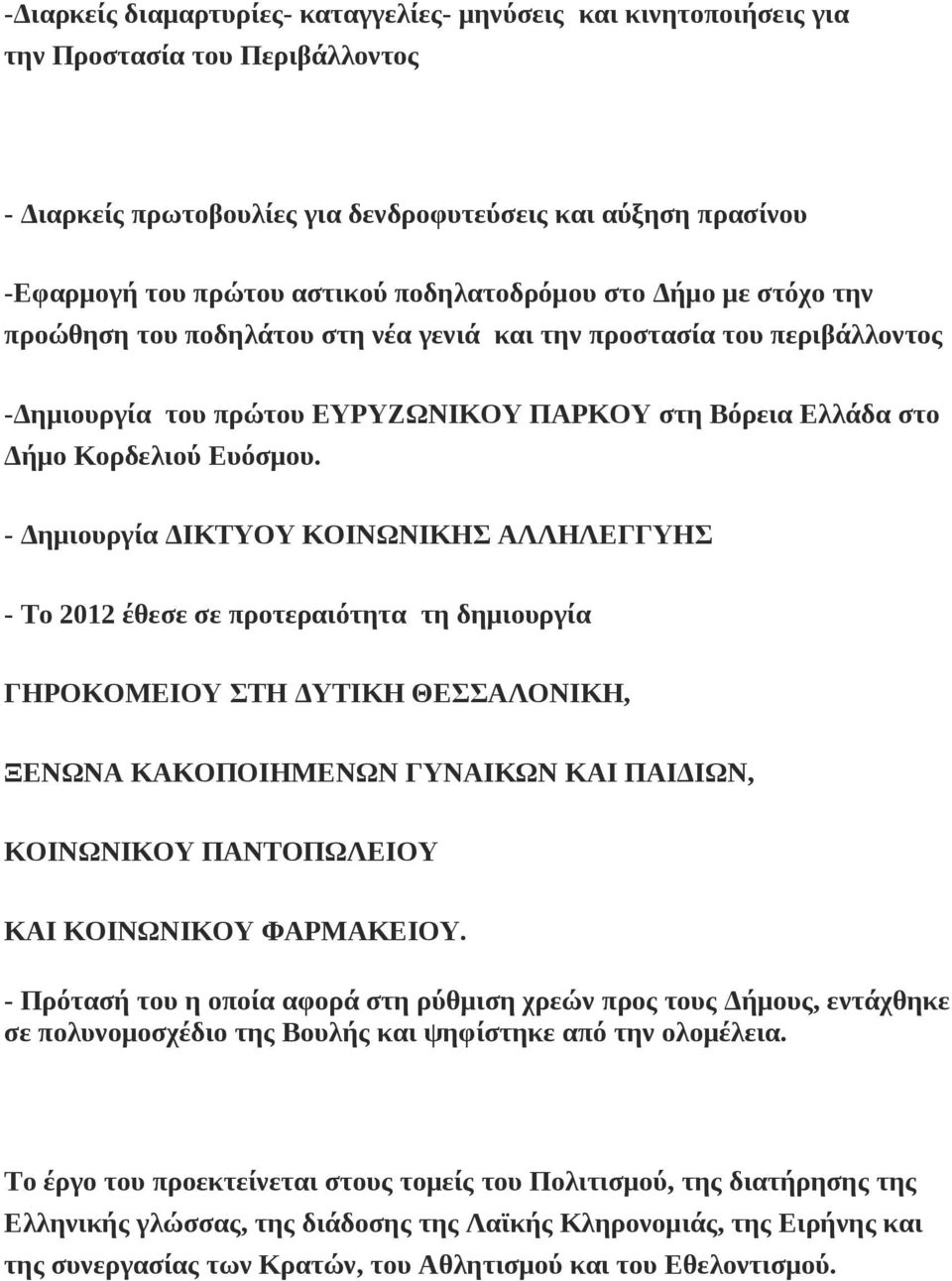 -Διαρκείς διαμαρτυρίες- καταγγελίες- μηνύσεις και κινητοποιήσεις για την Προστασία του Περιβάλλοντος

- Διαρκείς πρωτοβουλίες για δενδροφυτεύσεις και αύξηση πρασίνου

-Εφαρμογή του πρώτου αστικού ποδηλατοδρόμου στο Δήμο με στόχο την προώθηση του ποδηλάτου στη νέα γενιά και την προστασία του περιβάλλοντος

-Δημιουργία του πρώτου ΕΥΡΥΖΩΝΙΚΟΥ ΠΑΡΚΟΥ στη Βόρεια Ελλάδα στο Δήμο Κορδελιού Ευόσμου.

- Δημιουργία ΔΙΚΤΥΟΥ ΚΟΙΝΩΝΙΚΗΣ ΑΛΛΗΛΕΓΓΥΗΣ

- Το 2012 έθεσε σε προτεραιότητα τη δημιουργία

ΓΗΡΟΚΟΜΕΙΟΥ ΣΤΗ ΔΥΤΙΚΗ ΘΕΣΣΑΛΟΝΙΚΗ,

ΞΕΝΩΝΑ ΚΑΚΟΠΟΙΗΜΕΝΩΝ ΓΥΝΑΙΚΩΝ ΚΑΙ ΠΑΙΔΙΩΝ,

ΚΟΙΝΩΝΙΚΟΥ ΠΑΝΤΟΠΩΛΕΙΟΥ

ΚΑΙ ΚΟΙΝΩΝΙΚΟΥ ΦΑΡΜΑΚΕΙΟΥ.

- Πρότασή του η οποία αφορά στη ρύθμιση χρεών προς τους Δήμους, εντάχθηκε σε πολυνομοσχέδιο της Βουλής και ψηφίστηκε από την ολομέλεια.

Το έργο του προεκτείνεται στους τομείς του Πολιτισμού, της διατήρησης της Ελληνικής γλώσσας, της διάδοσης της Λαϊκής Κληρονομιάς, της Ειρήνης και της συνεργασίας των Κρατών, του Αθλητισμού και του Εθελοντισμού.